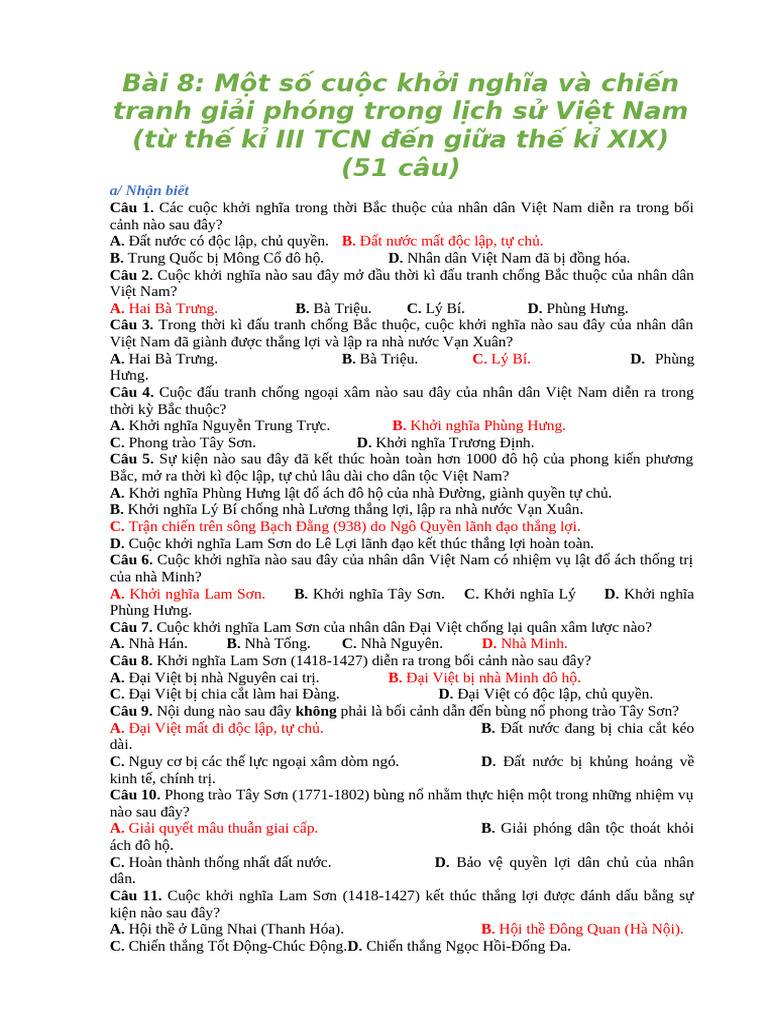 Bài 8: Một số cuộc khởi nghĩa và chiến tranh giải phóng trong lịch sử Việt Nam (từ thế kỉ III TCN đến giữa thế kỉ XIX) (51 câu)

a/ Nhận biết

Câu 1. Các cuộc khởi nghĩa trong thời Bắc thuộc của nhân dân Việt Nam diễn ra trong bối cảnh nào sau đây?
A. Đất nước có độc lập, chủ quyền. B. Đất nước mất độc lập, tự chủ.
B. Trung Quốc bị Mông Cổ đô hộ. D. Nhân dân Việt Nam đã bị đồng hóa.

Câu 2. Cuộc khởi nghĩa nào sau đây mở đầu thời kì đấu tranh chống Bắc thuộc của nhân dân Việt Nam?
A. Hai Bà Trưng. B. Bà Triệu. C. Lý Bí. D. Phùng Hưng.

Câu 3. Trong thời kì đấu tranh chống Bắc thuộc, cuộc khởi nghĩa nào sau đây của nhân dân Việt Nam đã giành được thắng lợi và lập ra nhà nước Vạn Xuân?
A. Hai Bà Trưng. B. Bà Triệu. C. Lý Bí. D. Phùng Hưng.

Câu 4. Cuộc đấu tranh chống ngoại xâm nào sau đây của nhân dân Việt Nam diễn ra trong thời kỳ Bắc thuộc?
A. Khởi nghĩa Nguyễn Trung Trực. B. Khởi nghĩa Phùng Hưng.
C. Phong trào Tây Sơn. D. Khởi nghĩa Trương Định.

Câu 5. Sự kiện nào sau đây đã kết thúc hoàn toàn hơn 1000 đô hộ của phong kiến phương Bắc, mở ra thời kì độc lập, tự chủ lâu dài cho dân tộc Việt Nam?
A. Khởi nghĩa Phùng Hưng lật đổ ách đô hộ của nhà Đường, giành quyền tự chủ.
B. Khởi nghĩa Lý Bí chống nhà Lương thắng lợi, lập ra nhà nước Vạn Xuân.
C. Trận chiến trên sông Bạch Đằng (938) do Ngô Quyền lãnh đạo thắng lợi.
D. Cuộc khởi nghĩa Lam Sơn do Lê Lợi lãnh đạo kết thúc thắng lợi hoàn toàn.

Câu 6. Cuộc khởi nghĩa nào sau đây của nhân dân Việt Nam có nhiệm vụ lật đổ ách thống trị của nhà Minh?
A. Khởi nghĩa Lam Sơn. B. Khởi nghĩa Tây Sơn. C. Khởi nghĩa Lý D. Khởi nghĩa Phùng Hưng.

Câu 7. Cuộc khởi nghĩa Lam Sơn của nhân dân Đại Việt chống lại quân xâm lược nào?
A. Nhà Hán. B. Nhà Tống. C. Nhà Nguyên. D. Nhà Minh.

Câu 8. Khởi nghĩa Lam Sơn (1418-1427) diễn ra trong bối cảnh nào sau đây?
A. Đại Việt bị nhà Nguyên cai trị. B. Đại Việt bị nhà Minh đô hộ.
C. Đại Việt bị chia cắt làm hai Đàng. D. Đại Việt có độc lập, chủ quyền.

Câu 9. Nội dung nào sau đây không phải là bối cảnh dẫn đến bùng nổ phong trào Tây Sơn?
A. Đại Việt mất đi độc lập, tự chủ. B. Đất nước đang bị chia cắt kéo dài.
C. Nguy cơ bị các thế lực ngoại xâm dòm ngó. D. Đất nước bị khủng hoảng về kinh tế, chính trị.

Câu 10. Phong trào Tây Sơn (1771-1802) bùng nổ nhằm thực hiện một trong những nhiệm vụ nào sau đây?
A. Giải quyết mâu thuẫn giai cấp. B. Giải phóng dân tộc thoát khỏi ách đô hộ.
C. Hoàn thành thống nhất đất nước. D. Bảo vệ quyền lợi dân chủ của nhân dân.

Câu 11. Cuộc khởi nghĩa Lam Sơn (1418-1427) kết thúc thắng lợi được đánh dấu bằng sự kiện nào sau đây?
A. Hội thề ở Lũng Nhai (Thanh Hóa). B. Hội thề Đông Quan (Hà Nội).
C. Chiến thắng Tốt Động-Chúc Động.D. Chiến thắng Ngọc Hồi-Đống Đa.